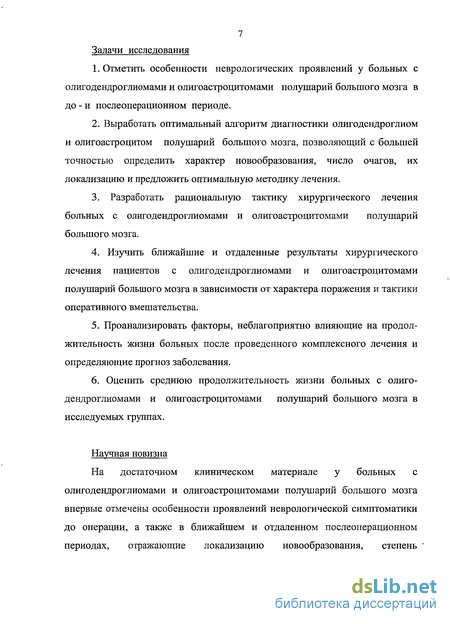 7

Задачи исследования

1. Отметить особенности неврологических проявлений у больных с олигодендроглиомами и олигоастроцитомами полушарий большого мозга в до - и послеоперационном периоде.

2. Выработать оптимальный алгоритм диагностики олигодендроглиом и олигоастроцитом полушарий большого мозга, позволяющий с большей точностью определить характер новообразования, число очагов, их локализацию и предложить оптимальную методику лечения.

3. Разработать рациональную тактику хирургического лечения больных с олигодендроглиомами и олигоастроцитомами полушарий большого мозга.

4. Изучить ближайшие и отдаленные результаты хирургического лечения пациентов с олигодендроглиомами и олигоастроцитомами полушарий большого мозга в зависимости от характера поражения и тактики оперативного вмешательства.

5. Проанализировать факторы, неблагоприятно влияющие на продолжительность жизни больных после проведенного комплексного лечения и определяющие прогноз заболевания.

6. Оценить среднюю продолжительность жизни больных с олигодендроглиомами и олигоастроцитомами полушарий большого мозга в исследуемых группах.

Научная новизна

На достаточном клиническом материале у больных с олигодендроглиомами и олигоастроцитомами полушарий большого мозга впервые отмечены особенности проявлений неврологической симптоматики до операции, а также в ближайшем и отдаленном послеоперационном периодах, отражающие локализацию новообразования, степень

dsLib.net
библиотека диссертаций